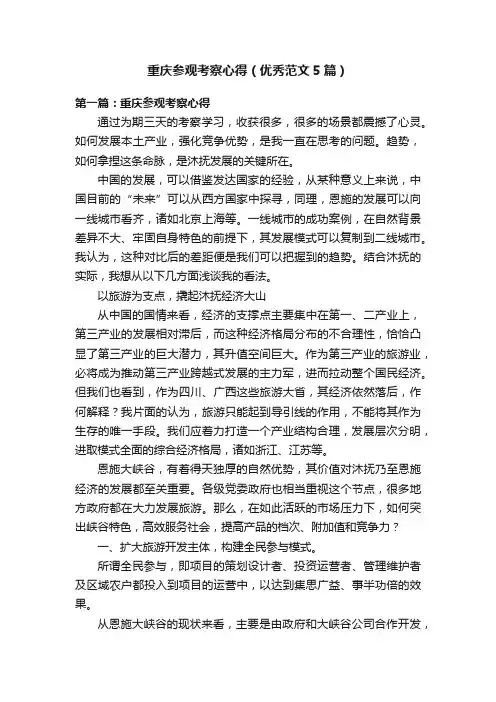 重庆参观考察心得（优秀范文5篇）

第一篇：重庆参观考察心得

通过为期三天的考察学习，收获很多，很多的场景都震撼了心灵。如何发展本土产业，强化竞争优势，是我一直在思考的问题。趋势，如何拿捏这条命脉，是沐抚发展的关键所在。

中国的发展，可以借鉴发达国家的经验，从某种意义上来说，中国目前的“未来”可以从西方国家中探寻，同理，恩施的发展可以向一线城市看齐，诸如北京上海等。一线城市的成功案例，在自然背景差异不大、牢固自身特色的前提下，其发展模式可以复制到二线城市。我认为，这种对比后的差距便是我们可以把握到的趋势。结合沐抚的实际，我想从以下几方面浅谈我的看法。

以旅游为支点，撬起沐抚经济大山

从中国的国情来看，经济的支撑点主要集中在第一、二产业上，第三产业的发展相对滞后，而这种经济格局分布的不合理性，恰恰凸显了第三产业的巨大潜力，其升值空间巨大。作为第三产业的旅游业，必将成为推动第三产业跨越式发展的主力军，进而拉动整个国民经济。但我们也看到，作为四川、广西这些旅游大省，其经济依然落后，作何解释？我片面的认为，旅游只能起到导引线的作用，不能将其作为生存的唯一手段。我们应着力打造一个产业结构合理，发展层次分明，进取模式全面的综合经济格局，诸如浙江、江苏等。

恩施大峡谷，有着得天独厚的自然优势，其价值对沐抚乃至恩施经济的发展都至关重要。各级党委政府也相当重视这个节点，很多地方政府都在大力发展旅游。那么，在如此活跃的市场压力下，如何突出峡谷特色，高效服务社会，提高产品的档次、附加值和竞争力？

一、扩大旅游开发主体，构建全民参与模式。

所谓全民参与，即项目的策划设计者、投资运营者、管理维护者及区域农户都投入到项目的运营中，以达到集思广益、事半功倍的效果。

从恩施大峡谷的现状来看，主要是由政府和大峡谷公司合作开发，